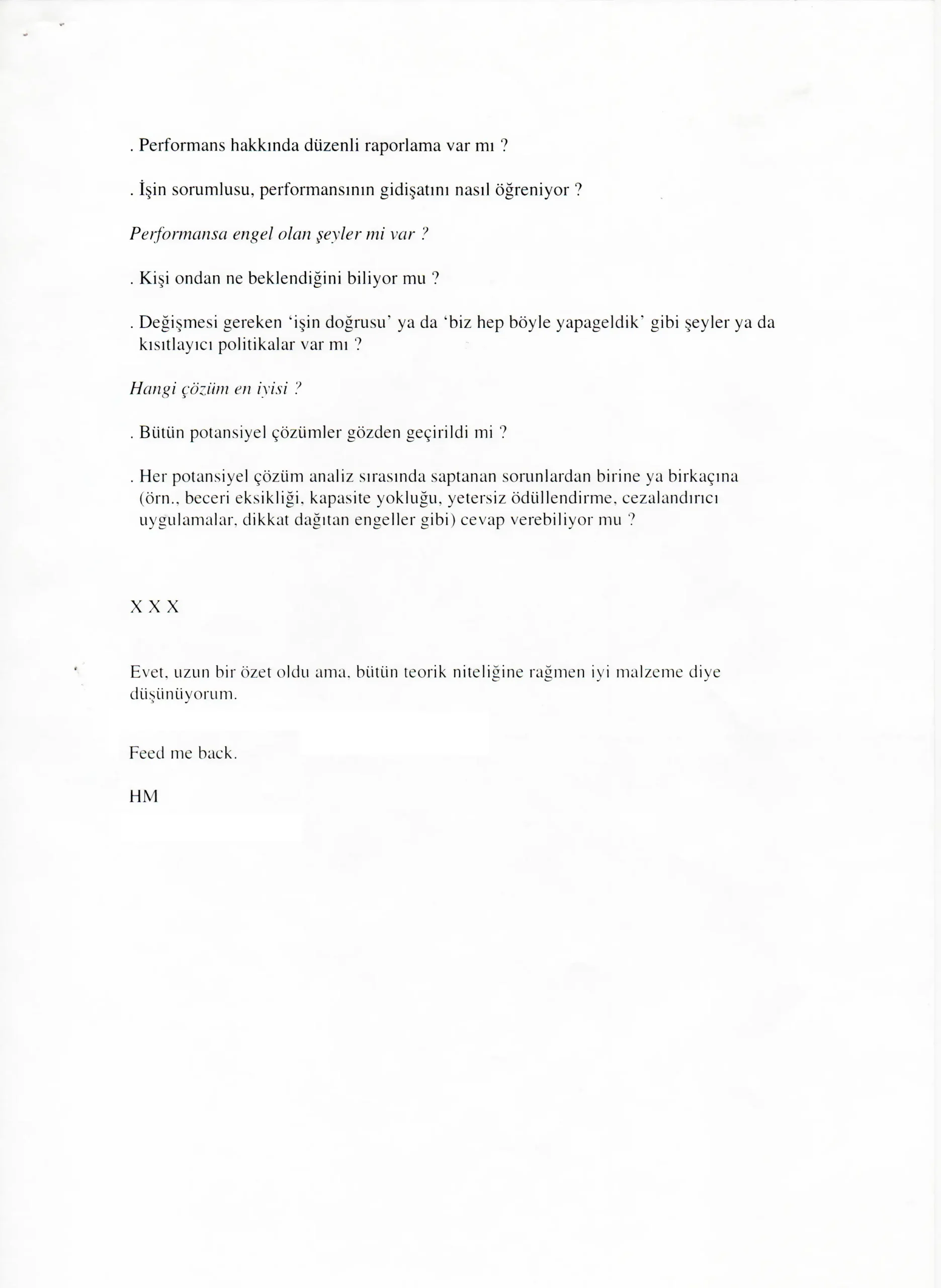 . Performans hakkında düzenli raporlama var mı ?

. İşin sorumlusu, performansının gidişatını nasıl öğreniyor ?

Performansa engel olan şeyler mi var ?

. Kişi ondan ne beklendiğini biliyor mu ?

. Değişmesi gereken 'işin doğrusu' ya da 'biz hep böyle yapageldik' gibi şeyler ya da kısıtlayıcı politikalar var mı ?

Hangi çözüm en iyisi ?

. Bütün potansiyel çözümler gözden geçirildi mi ?

. Her potansiyel çözüm analiz sırasında saptanan sorunlardan birine ya birkaçına (örn., beceri eksikliği, kapasite yokluğu, yetersiz ödüllendirme, cezalandırıcı uygulamalar, dikkat dağıtan engeller gibi) cevap verebiliyor mu ?

X X X

Evet, uzun bir özet oldu ama, bütün teorik niteliğine rağmen iyi malzeme diye düşünüyorum.

Feed me back.

HM